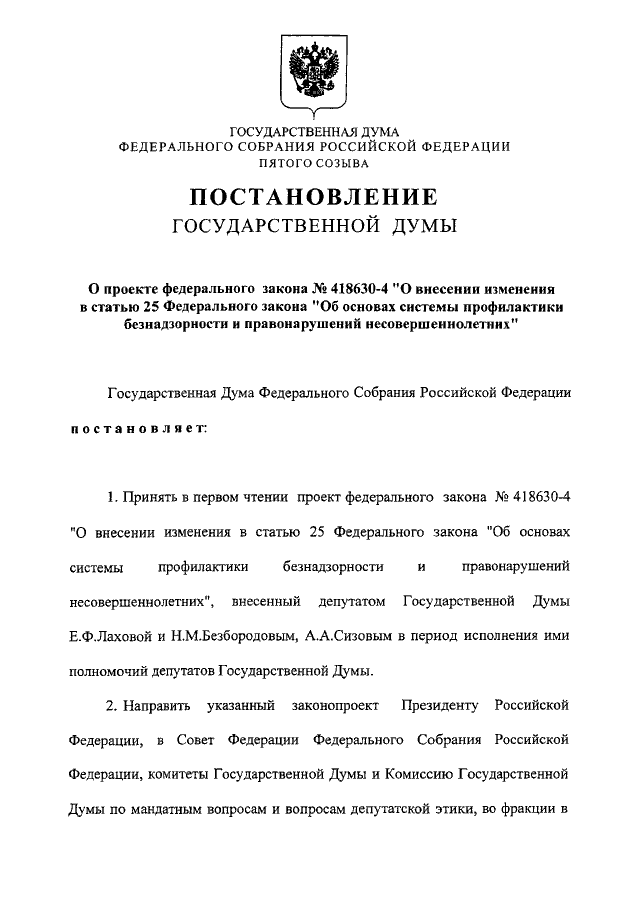 ГОСУДАРСТВЕННАЯ ДУМА
ФЕДЕРАЛЬНОГО СОБРАНИЯ РОССИЙСКОЙ ФЕДЕРАЦИИ
ПЯТОГО СОЗЫВА

ПОСТАНОВЛЕНИЕ
ГОСУДАРСТВЕННОЙ ДУМЫ

О проекте федерального закона № 418630-4 "О внесении изменения в статью 25 Федерального закона "Об основах системы профилактики безнадзорности и правонарушений несовершеннолетних"

Государственная Дума Федерального Собрания Российской Федерации постановляет:

1. Принять в первом чтении проект федерального закона № 418630-4 "О внесении изменения в статью 25 Федерального закона "Об основах системы профилактики безнадзорности и правонарушений несовершеннолетних", внесенный депутатом Государственной Думы Е.Ф.Лаховой и Н.М.Безбородовым, А.А.Сизовым в период исполнения ими полномочий депутатов Государственной Думы.

2. Направить указанный законопроект Президенту Российской Федерации, в Совет Федерации Федерального Собрания Российской Федерации, комитеты Государственной Думы и Комиссию Государственной Думы по мандатным вопросам и вопросам депутатской этики, во фракции в